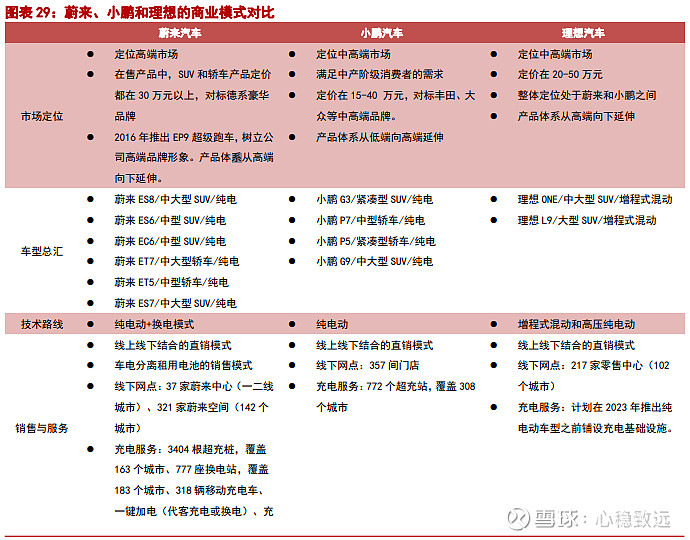 图表 29：蔚来、小鹏和理想的商业模式对比

|  | 蔚来汽车 | 小鹏汽车 | 理想汽车 |
|---|---|---|---|
| 市场定位 | ● 定位高端市场 ● 在售产品中，SUV 和轿车产品定价都在 30 万元以上，对标德系豪华品牌 ● 2016 年推出 EP9 超级跑车，树立公司高端品牌形象。产品体系从高端向下延伸。 | ● 定位中高端市场 ● 满足中产阶级消费者的需求 ● 定价在 15-40 万元，对标丰田、大众等中高端品牌。 ● 产品体系从低端向高端延伸 | ● 定位中高端市场 ● 定价在 20-50 万元 ● 整体定位处于蔚来和小鹏之间 ● 产品体系从高端向下延伸 |
| 车型总汇 | ● 蔚来 ES8/中大型 SUV/纯电 ● 蔚来 ES6/中型 SUV/纯电 ● 蔚来 EC6/中型 SUV/纯电 ● 蔚来 ET7/中大型轿车/纯电 ● 蔚来 ET5/中型轿车/纯电 ● 蔚来 ES7/中大型 SUV/纯电 | ● 小鹏 G3/紧凑型 SUV/纯电 ● 小鹏 P7/中型轿车/纯电 ● 小鹏 P5/紧凑型轿车/纯电 ● 小鹏 G9/中大型 SUV/纯电 | ● 理想 ONE/中大型 SUV/增程式混动 ● 理想 L9/大型 SUV/增程式混动 |
| 技术路线 | ● 纯电动+换电模式 | ● 纯电动 | ● 增程式混动和高压纯电动 |
| 销售与服务 | ● 线上线下结合的直销模式 ● 车电分离租用电池的销售模式 ● 线下网点：37 家蔚来中心（一二线城市）、321 家蔚来空间（142 个城市） ● 充电服务：3404 根超充桩，覆盖 163 个城市、777 座换电站，覆盖 183 个城市、318 辆移动充电车、一键加电（代客充电或换电）、充 | ● 线上线下结合的直销模式 ● 线下网点：357 间门店 ● 充电服务：772 个超充站，覆盖 308 个城市 | ● 线上线下结合的直销模式 ● 线下网点：217 家零售中心（102 个城市） ● 充电服务：计划在 2023 年推出纯电动车型之前铺设充电基础设施。 |

雪球：心稳致远